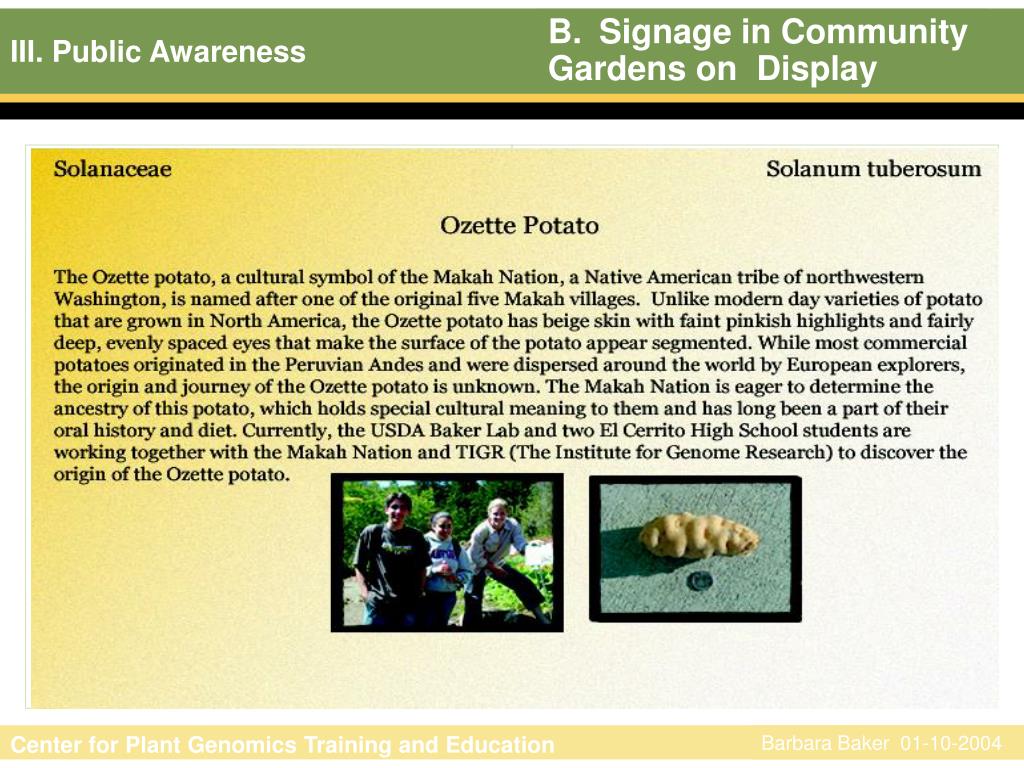 III. Public Awareness

B. Signage in Community Gardens on Display

Solanaceae

Solanum tuberosum

Ozette Potato

The Ozette potato, a cultural symbol of the Makah Nation, a Native American tribe of northwestern Washington, is named after one of the original five Makah villages. Unlike modern day varieties of potato that are grown in North America, the Ozette potato has beige skin with faint pinkish highlights and fairly deep, evenly spaced eyes that make the surface of the potato appear segmented. While most commercial potatoes originated in the Peruvian Andes and were dispersed around the world by European explorers, the origin and journey of the Ozette potato is unknown. The Makah Nation is eager to determine the ancestry of this potato, which holds special cultural meaning to them and has long been a part of their oral history and diet. Currently, the USDA Baker Lab and two El Cerrito High School students are working together with the Makah Nation and TIGR (The Institute for Genome Research) to discover the origin of the Ozette potato.

Center for Plant Genomics Training and Education

Barbara Baker 01-10-2004